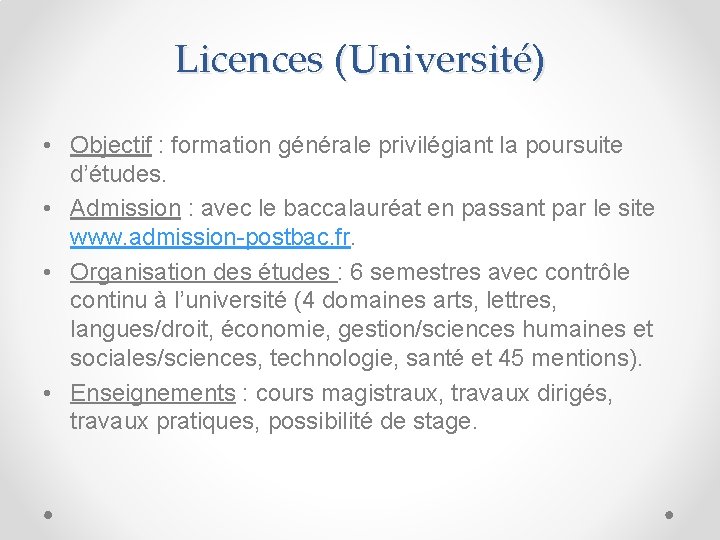 Licences (Université)

• Objectif : formation générale privilégiant la poursuite d'études.

• Admission : avec le baccalauréat en passant par le site www.admission-postbac.fr.

• Organisation des études : 6 semestres avec contrôle continu à l'université (4 domaines arts, lettres, langues/droit, économie, gestion/sciences humaines et sociales/sciences, technologie, santé et 45 mentions).

• Enseignements : cours magistraux, travaux dirigés, travaux pratiques, possibilité de stage.